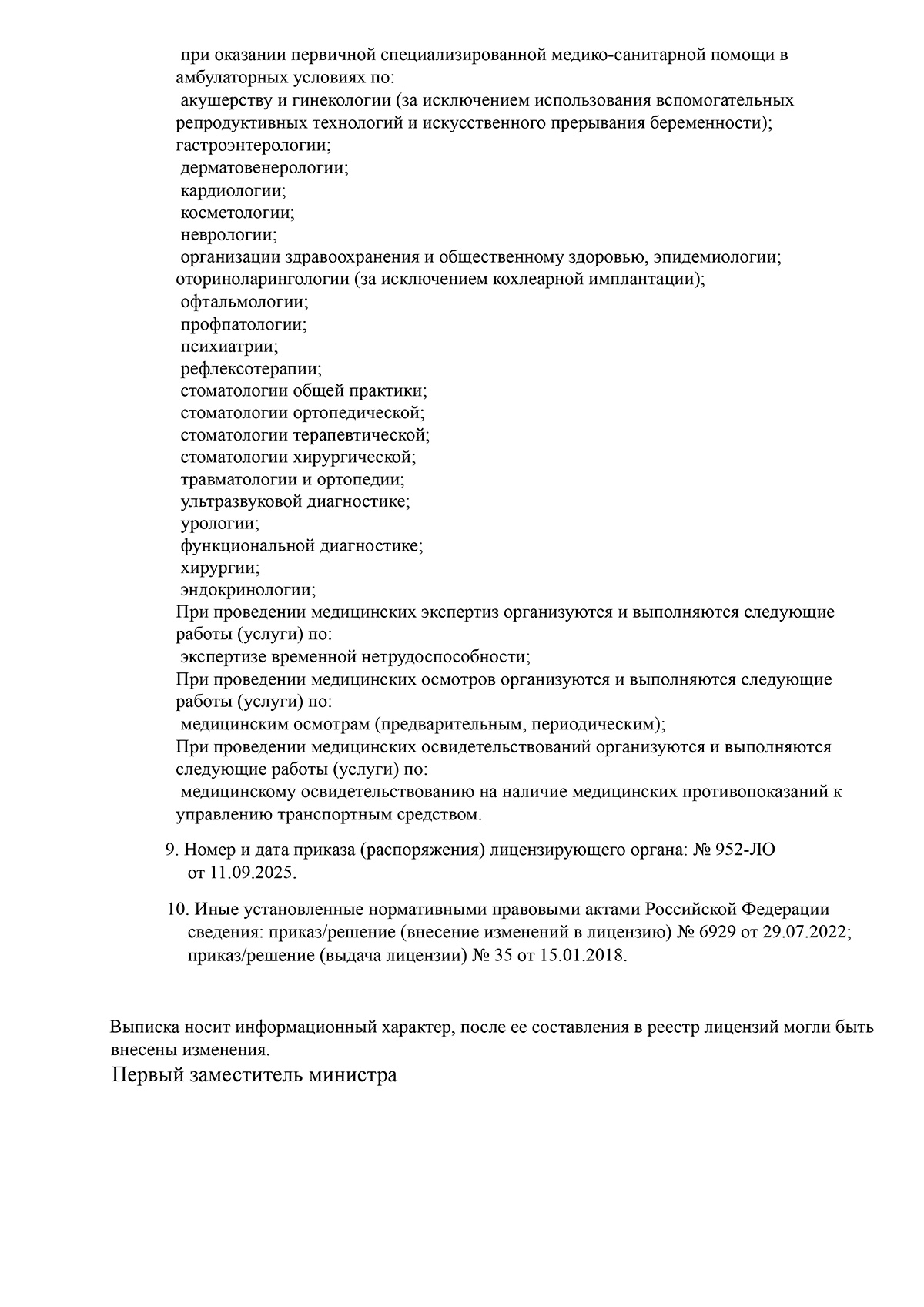 при оказании первичной специализированной медико-санитарной помощи в амбулаторных условиях по:
акушерству и гинекологии (за исключением использования вспомогательных репродуктивных технологий и искусственного прерывания беременности);
гастроэнтерологии;
дерматовенерологии;
кардиологии;
косметологии;
неврологии;
организации здравоохранения и общественному здоровью, эпидемиологии;
оториноларингологии (за исключением кохлеарной имплантации);
офтальмологии;
профпатологии;
психиатрии;
рефлексотерапии;
стоматологии общей практики;
стоматологии ортопедической;
стоматологии терапевтической;
стоматологии хирургической;
травматологии и ортопедии;
ультразвуковой диагностике;
урологии;
функциональной диагностике;
хирургии;
эндокринологии;
При проведении медицинских экспертиз организуются и выполняются следующие работы (услуги) по:
экспертизе временной нетрудоспособности;
При проведении медицинских осмотров организуются и выполняются следующие работы (услуги) по:
медицинским осмотрам (предварительным, периодическим);
При проведении медицинских освидетельствований организуются и выполняются следующие работы (услуги) по:
медицинскому освидетельствованию на наличие медицинских противопоказаний к управлению транспортным средством.

9. Номер и дата приказа (распоряжения) лицензирующего органа: № 952-ЛО от 11.09.2025.

10. Иные установленные нормативными правовыми актами Российской Федерации сведения: приказ/решение (внесение изменений в лицензию) № 6929 от 29.07.2022; приказ/решение (выдача лицензии) № 35 от 15.01.2018.

Выписка носит информационный характер, после ее составления в реестр лицензий могли быть внесены изменения.
Первый заместитель министра